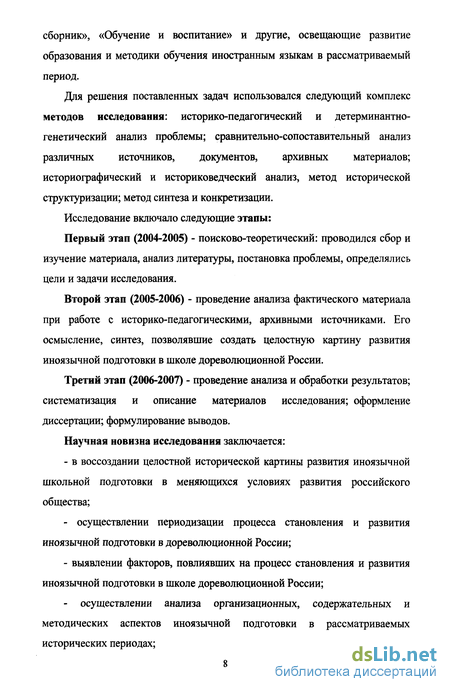 сборник», «Обучение и воспитание» и другие, освещающие развитие образования и методики обучения иностранным языкам в рассматриваемый период.

Для решения поставленных задач использовался следующий комплекс методов исследования: историко-педагогический и детерминантно-генетический анализ проблемы; сравнительно-сопоставительный анализ различных источников, документов, архивных материалов; историографический и историковедческий анализ, метод исторической структуризации; метод синтеза и конкретизации.

Исследование включало следующие этапы:

Первый этап (2004-2005) - поисково-теоретический: проводился сбор и изучение материала, анализ литературы, постановка проблемы, определялись цели и задачи исследования.

Второй этап (2005-2006) - проведение анализа фактического материала при работе с историко-педагогическими, архивными источниками. Его осмысление, синтез, позволявшие создать целостную картину развития иноязычной подготовки в школе дореволюционной России.

Третий этап (2006-2007) - проведение анализа и обработки результатов; систематизация и описание материалов исследования; оформление диссертации; формулирование выводов.

Научная новизна исследования заключается:

- в воссоздании целостной исторической картины развития иноязычной школьной подготовки в меняющихся условиях развития российского общества;

- осуществлении периодизации процесса становления и развития иноязычной подготовки в дореволюционной России;

- выявлении факторов, повлиявших на процесс становления и развития иноязычной подготовки в школе дореволюционной России;

- осуществлении анализа организационных, содержательных и методических аспектов иноязычной подготовки в рассматриваемых исторических периодах;

8

dsLib.net
библиотека диссертаций